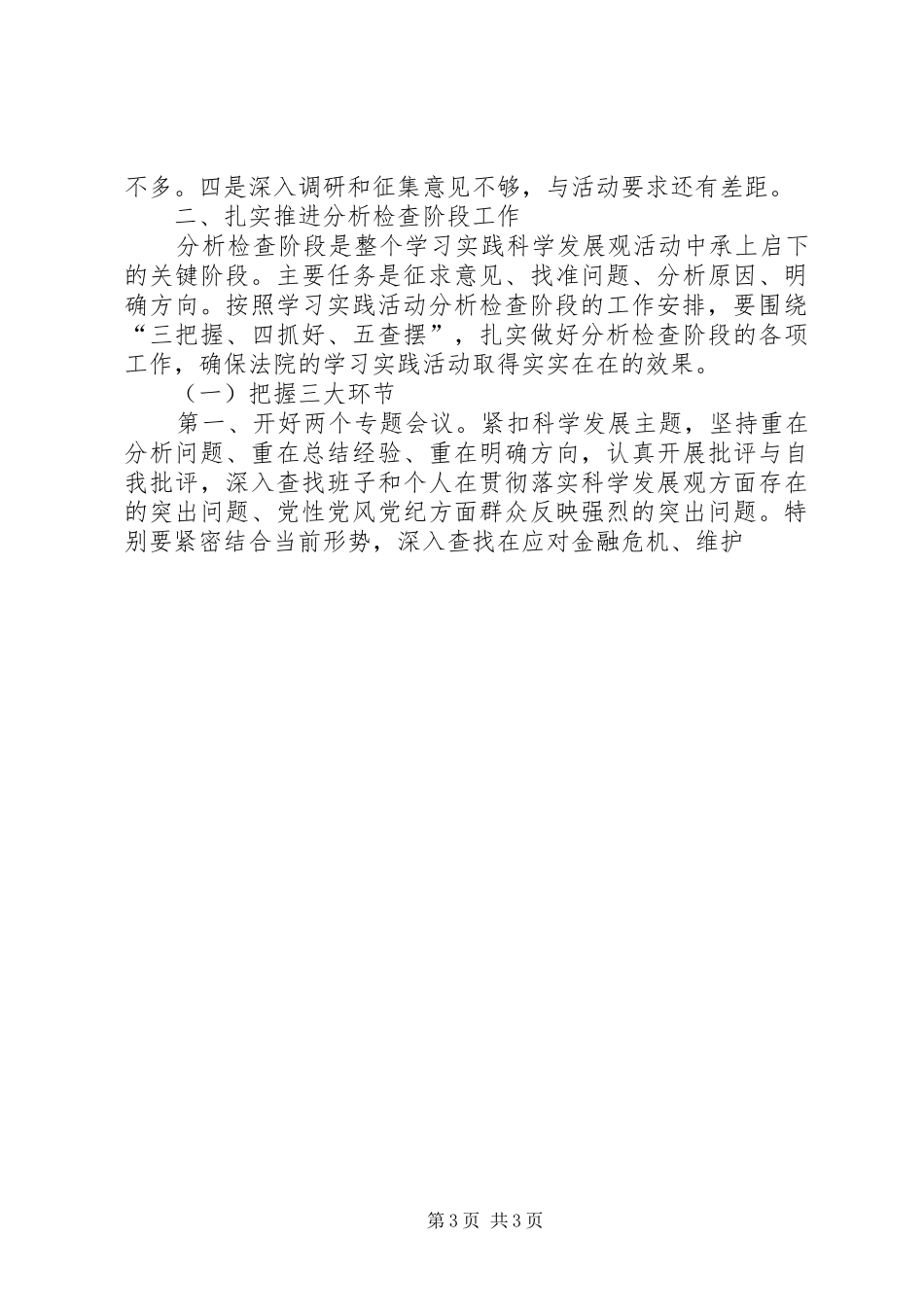 不多。四是深入调研和征集意见不够，与活动要求还有差距。

二、扎实推进分析检查阶段工作

分析检查阶段是整个学习实践科学发展观活动中承上启下的关键阶段。主要任务是征求意见、找准问题、分析原因、明确方向。按照学习实践活动分析检查阶段的工作安排，要围绕“三把握、四抓好、五查摆”，扎实做好分析检查阶段的各项工作，确保法院的学习实践活动取得实实在在的效果。

（一）把握三大环节

第一、开好两个专题会议。紧扣科学发展主题，坚持重在分析问题、重在总结经验、重在明确方向，认真开展批评与自我批评，深入查找班子和个人在贯彻落实科学发展观方面存在的突出问题、党性党风党纪方面群众反映强烈的突出问题。特别要紧密结合当前形势，深入查找在应对金融危机、维护

第3页 共3页